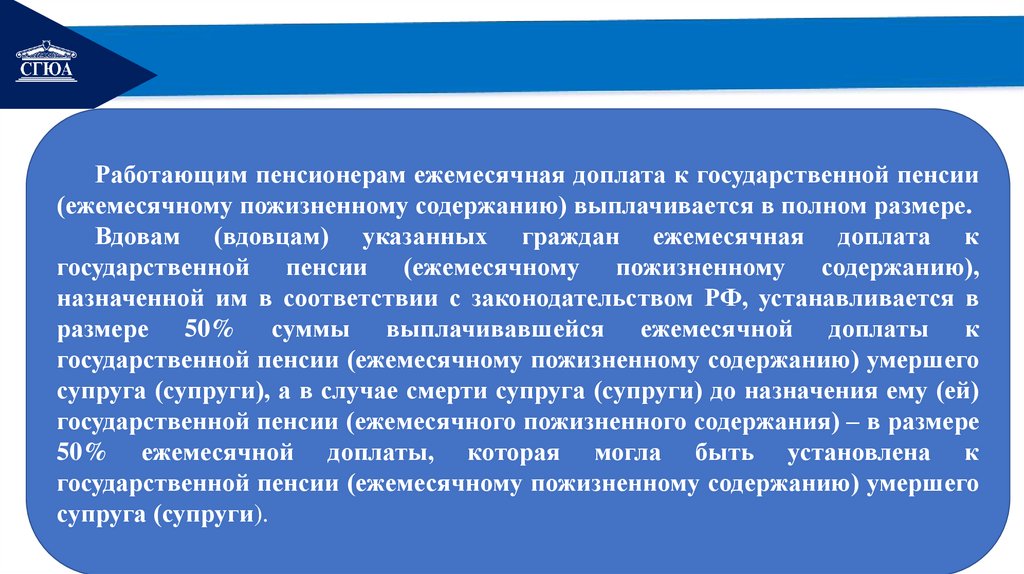 СГЮА

Работающим пенсионерам ежемесячная доплата к государственной пенсии (ежемесячному пожизненному содержанию) выплачивается в полном размере.

Вдовам (вдовцам) указанных граждан ежемесячная доплата к государственной пенсии (ежемесячному пожизненному содержанию), назначенной им в соответствии с законодательством РФ, устанавливается в размере 50% суммы выплачивавшейся ежемесячной доплаты к государственной пенсии (ежемесячному пожизненному содержанию) умершего супруга (супруги), а в случае смерти супруга (супруги) до назначения ему (ей) государственной пенсии (ежемесячного пожизненного содержания) – в размере 50% ежемесячной доплаты, которая могла быть установлена к государственной пенсии (ежемесячному пожизненному содержанию) умершего супруга (супруги).